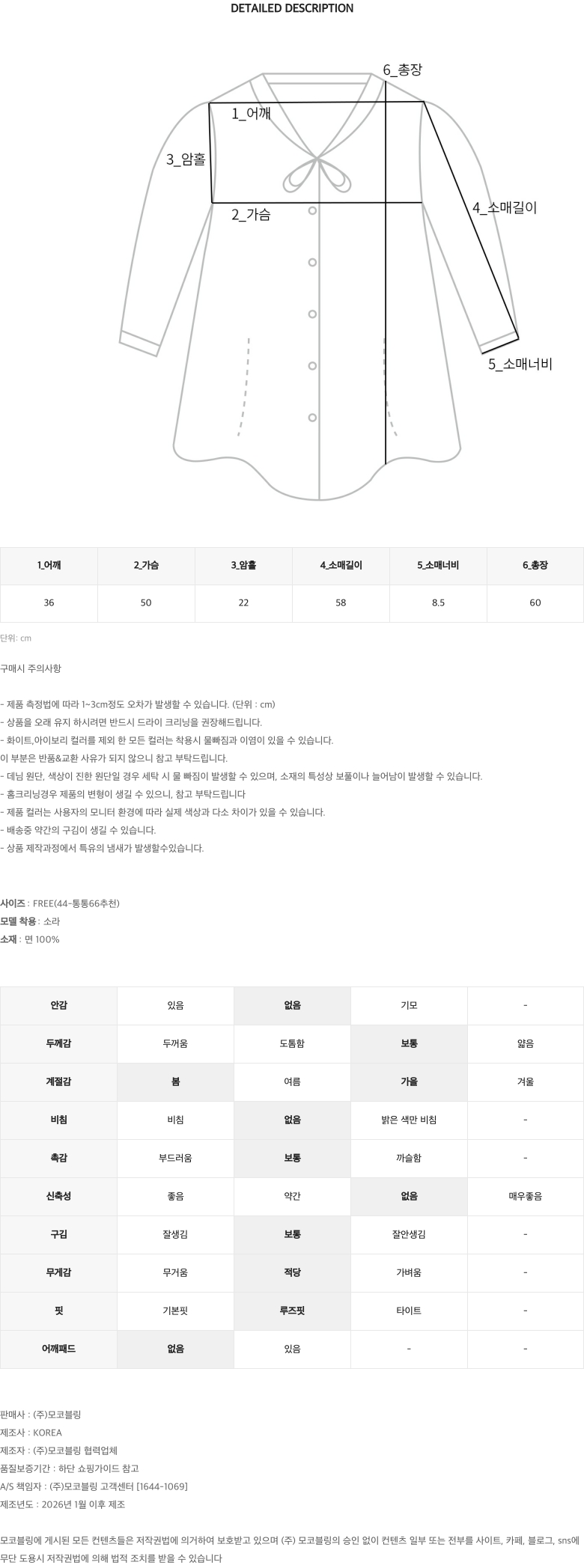 DETAILED DESCRIPTION

6_총장
1_어깨
3_암홀
2_가슴
4_소매길이
5_소매너비

| 1_어깨 | 2_가슴 | 3_암홀 | 4_소매길이 | 5_소매너비 | 6_총장 |
|---|---|---|---|---|---|
| 36 | 50 | 22 | 58 | 8.5 | 60 |

단위: cm

구매시 주의사항

- 제품 측정법에 따라 1~3cm정도 오차가 발생할 수 있습니다. (단위 : cm)
- 상품을 오래 유지 하시려면 반드시 드라이 크리닝을 권장해드립니다.
- 화이트,아이보리 컬러를 제외 한 모든 컬러는 착용시 물빠짐과 이염이 있을 수 있습니다.
이 부분은 반품&교환 사유가 되지 않으니 참고 부탁드립니다.
- 데님 원단, 색상이 진한 원단일 경우 세탁 시 물 빠짐이 발생할 수 있으며, 소재의 특성상 보풀이나 늘어남이 발생할 수 있습니다.
- 홈크리닝경우 제품의 변형이 생길 수 있으니, 참고 부탁드립니다
- 제품 컬러는 사용자의 모니터 환경에 따라 실제 색상과 다소 차이가 있을 수 있습니다.
- 배송중 약간의 구김이 생길 수 있습니다.
- 상품 제작과정에서 특유의 냄새가 발생할수있습니다.

사이즈 : FREE(44-통통66추천)
모델 착용 : 소라
소재 : 면 100%

| 안감 | 있음 | 없음 | 기모 | - |
|---|---|---|---|---|
| 두께감 | 두꺼움 | 도톰함 | 보통 | 얇음 |
| 계절감 | 봄 | 여름 | 가을 | 겨울 |
| 비침 | 비침 | 없음 | 밝은 색만 비침 | - |
| 촉감 | 부드러움 | 보통 | 까슬함 | - |
| 신축성 | 좋음 | 약간 | 없음 | 매우좋음 |
| 구김 | 잘생김 | 보통 | 잘안생김 | - |
| 무게감 | 무거움 | 적당 | 가벼움 | - |
| 핏 | 기본핏 | 루즈핏 | 타이트 | - |
| 어깨패드 | 없음 | 있음 | - | - |

판매사 : (주)모코블링
제조사 : KOREA
제조자 : (주)모코블링 협력업체
품질보증기간 : 하단 쇼핑가이드 참고
A/S 책임자 : (주)모코블링 고객센터 [1644-1069]
제조년도 : 2026년 1월 이후 제조

모코블링에 게시된 모든 컨텐츠들은 저작권법에 의거하여 보호받고 있으며 (주) 모코블링의 승인 없이 컨텐츠 일부 또는 전부를 사이트, 카페, 블로그, sns에 무단 도용시 저작권법에 의해 법적 조치를 받을 수 있습니다